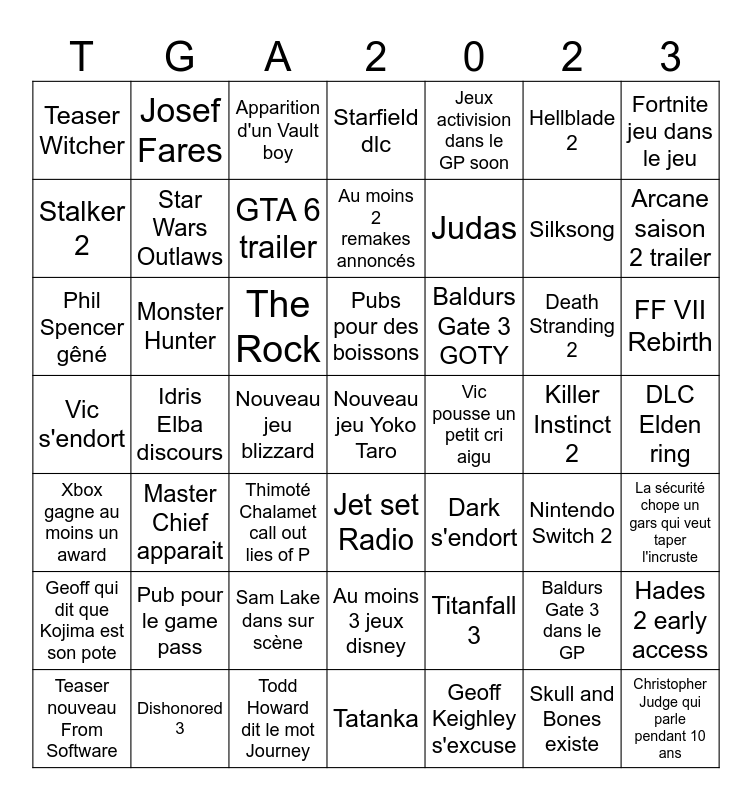 | T | G | A | 2 | 0 | 2 | 3 |
|---|---|---|---|---|---|---|
| Teaser Witcher | Josef Fares | Apparition d'un Vault boy | Starfield dlc | Jeux activision dans le GP soon | Hellblade 2 | Fortnite jeu dans le jeu |
| Stalker 2 | Star Wars Outlaws | GTA 6 trailer | Au moins 2 remakes annoncés | Judas | Silksong | Arcane saison 2 trailer |
| Phil Spencer gêné | Monster Hunter | The Rock | Pubs pour des boissons | Baldurs Gate 3 GOTY | Death Stranding 2 | FF VII Rebirth |
| Vic s'endort | Idris Elba discours | Nouveau jeu blizzard | Nouveau jeu Yoko Taro | Vic pousse un petit cri aigu | Killer Instinct 2 | DLC Elden ring |
| Xbox gagne au moins un award | Master Chief apparait | Thimoté Chalamet call out lies of P | Jet set Radio | Dark s'endort | Nintendo Switch 2 | La sécurité chope un gars qui veut taper l'incruste |
| Geoff qui dit que Kojima est son pote | Pub pour le game pass | Sam Lake dans sur scène | Au moins 3 jeux disney | Titanfall 3 | Baldurs Gate 3 dans le GP | Hades 2 early access |
| Teaser nouveau From Software | Dishonored 3 | Todd Howard dit le mot Journey | Tatanka | Geoff Keighley s'excuse | Skull and Bones existe | Christopher Judge qui parle pendant 10 ans |